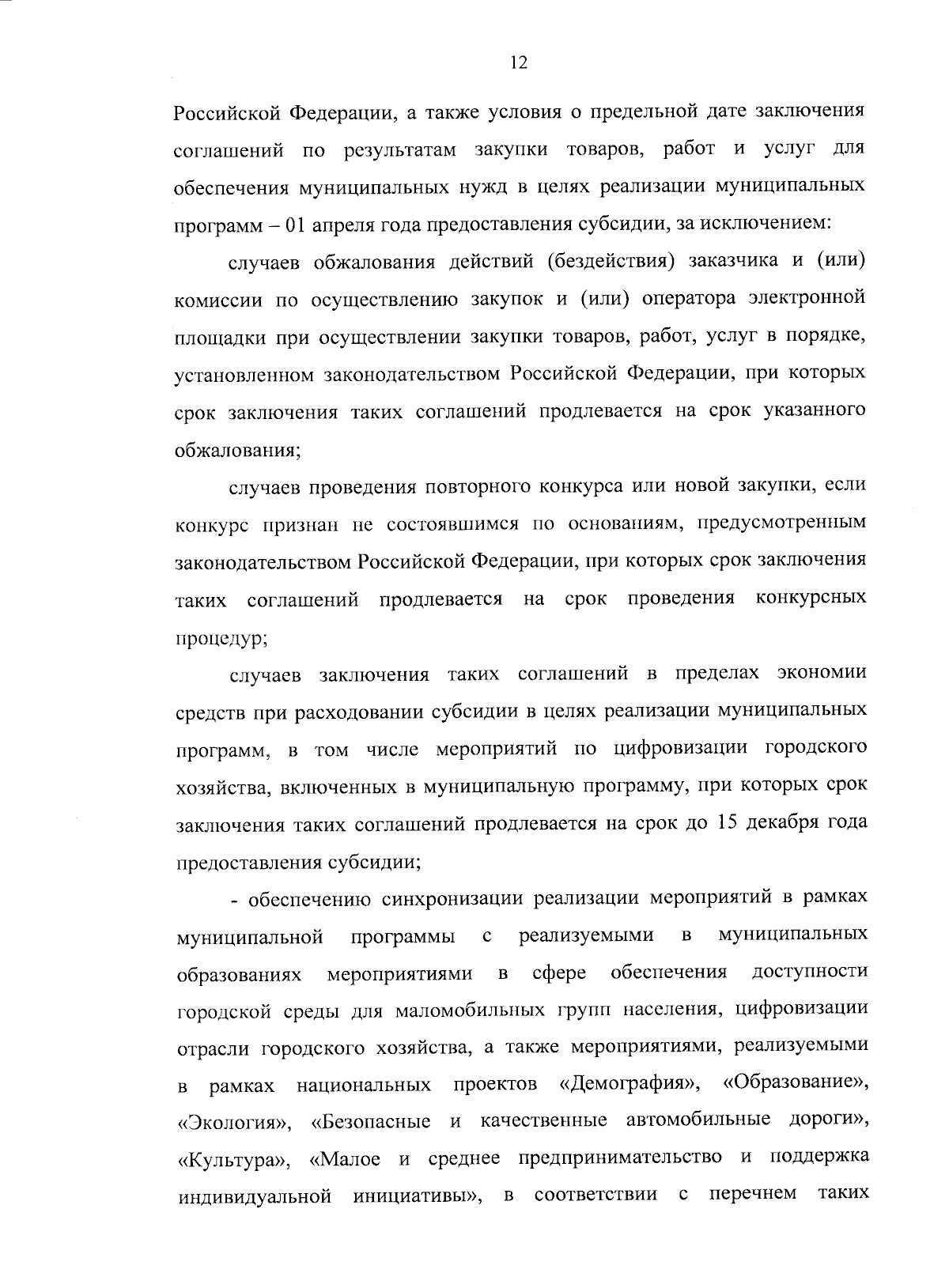 12

Российской Федерации, а также условия о предельной дате заключения соглашений по результатам закупки товаров, работ и услуг для обеспечения муниципальных нужд в целях реализации муниципальных программ – 01 апреля года предоставления субсидии, за исключением:

случаев обжалования действий (бездействия) заказчика и (или) комиссии по осуществлению закупок и (или) оператора электронной площадки при осуществлении закупки товаров, работ, услуг в порядке, установленном законодательством Российской Федерации, при которых срок заключения таких соглашений продлевается на срок указанного обжалования;

случаев проведения повторного конкурса или новой закупки, если конкурс признан не состоявшимся по основаниям, предусмотренным законодательством Российской Федерации, при которых срок заключения таких соглашений продлевается на срок проведения конкурсных процедур;

случаев заключения таких соглашений в пределах экономии средств при расходовании субсидии в целях реализации муниципальных программ, в том числе мероприятий по цифровизации городского хозяйства, включенных в муниципальную программу, при которых срок заключения таких соглашений продлевается на срок до 15 декабря года предоставления субсидии;

- обеспечению синхронизации реализации мероприятий в рамках муниципальной программы с реализуемыми в муниципальных образованиях мероприятиями в сфере обеспечения доступности городской среды для маломобильных групп населения, цифровизации отрасли городского хозяйства, а также мероприятиями, реализуемыми в рамках национальных проектов «Демография», «Образование», «Экология», «Безопасные и качественные автомобильные дороги», «Культура», «Малое и среднее предпринимательство и поддержка индивидуальной инициативы», в соответствии с перечнем таких